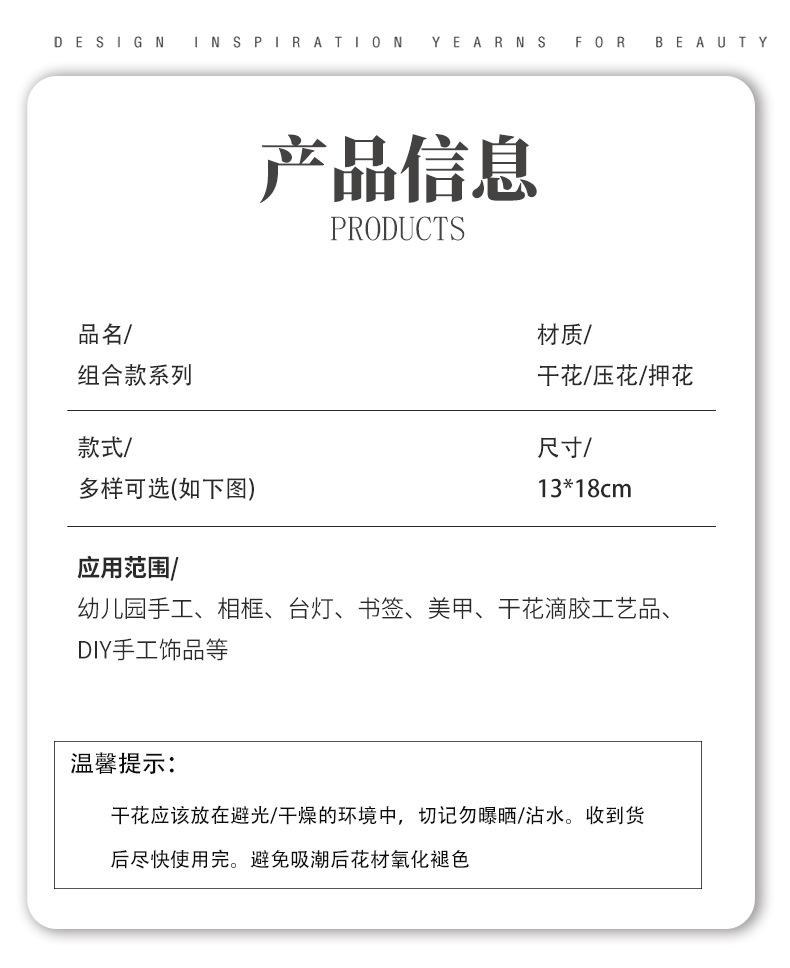 DESIGN INSPIRATION YEARNS FOR BEAUTY

产品信息
PRODUCTS

品名/
组合款系列

材质/
干花/压花/押花

款式/
多样可选(如下图)

尺寸/
13*18cm

应用范围/
幼儿园手工、相框、台灯、书签、美甲、干花滴胶工艺品、DIY手工饰品等

温馨提示:

干花应该放在避光/干燥的环境中，切记勿曝晒/沾水。收到货后尽快使用完。避免吸潮后花材氧化褪色